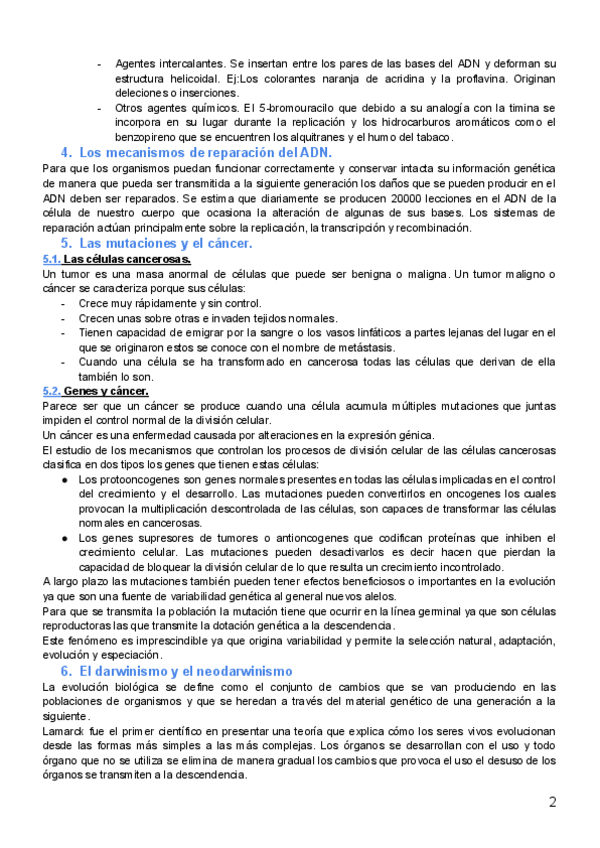 - Agentes intercalantes. Se insertan entre los pares de las bases del ADN y deforman su estructura helicoidal. Ej:Los colorantes naranja de acridina y la proflavina. Originan deleciones o inserciones.
- Otros agentes químicos. El 5-bromouracilo que debido a su analogía con la timina se incorpora en su lugar durante la replicación y los hidrocarburos aromáticos como el benzopireno que se encuentren los alquitranes y el humo del tabaco.

4. Los mecanismos de reparación del ADN.

Para que los organismos puedan funcionar correctamente y conservar intacta su información genética de manera que pueda ser transmitida a la siguiente generación los daños que se pueden producir en el ADN deben ser reparados. Se estima que diariamente se producen 20000 lecciones en el ADN de la célula de nuestro cuerpo que ocasiona la alteración de algunas de sus bases. Los sistemas de reparación actúan principalmente sobre la replicación, la transcripción y recombinación.

5. Las mutaciones y el cáncer.

5.1. Las células cancerosas.

Un tumor es una masa anormal de células que puede ser benigna o maligna. Un tumor maligno o cáncer se caracteriza porque sus células:
- Crece muy rápidamente y sin control.
- Crecen unas sobre otras e invaden tejidos normales.
- Tienen capacidad de emigrar por la sangre o los vasos linfáticos a partes lejanas del lugar en el que se originaron estos se conoce con el nombre de metástasis.
- Cuando una célula se ha transformado en cancerosa todas las células que derivan de ella también lo son.

5.2. Genes y cáncer.

Parece ser que un cáncer se produce cuando una célula acumula múltiples mutaciones que juntas impiden el control normal de la división celular.
Un cáncer es una enfermedad causada por alteraciones en la expresión génica.
El estudio de los mecanismos que controlan los procesos de división celular de las células cancerosas clasifica en dos tipos los genes que tienen estas células:
● Los protooncogenes son genes normales presentes en todas las células implicadas en el control del crecimiento y el desarrollo. Las mutaciones pueden convertirlos en oncogenes los cuales provocan la multiplicación descontrolada de las células, son capaces de transformar las células normales en cancerosas.
● Los genes supresores de tumores o antioncogenes que codifican proteínas que inhiben el crecimiento celular. Las mutaciones pueden desactivarlos es decir hacen que pierdan la capacidad de bloquear la división celular de lo que resulta un crecimiento incontrolado.
A largo plazo las mutaciones también pueden tener efectos beneficiosos o importantes en la evolución ya que son una fuente de variabilidad genética al general nuevos alelos.
Para que se transmita la población la mutación tiene que ocurrir en la línea germinal ya que son células reproductoras las que transmite la dotación genética a la descendencia.
Este fenómeno es imprescindible ya que origina variabilidad y permite la selección natural, adaptación, evolución y especiación.

6. El darwinismo y el neodarwinismo

La evolución biológica se define como el conjunto de cambios que se van produciendo en las poblaciones de organismos y que se heredan a través del material genético de una generación a la siguiente.
Lamarck fue el primer científico en presentar una teoría que explica cómo los seres vivos evolucionan desde las formas más simples a las más complejas. Los órganos se desarrollan con el uso y todo órgano que no se utiliza se elimina de manera gradual los cambios que provoca el uso el desuso de los órganos se transmiten a la descendencia.

2